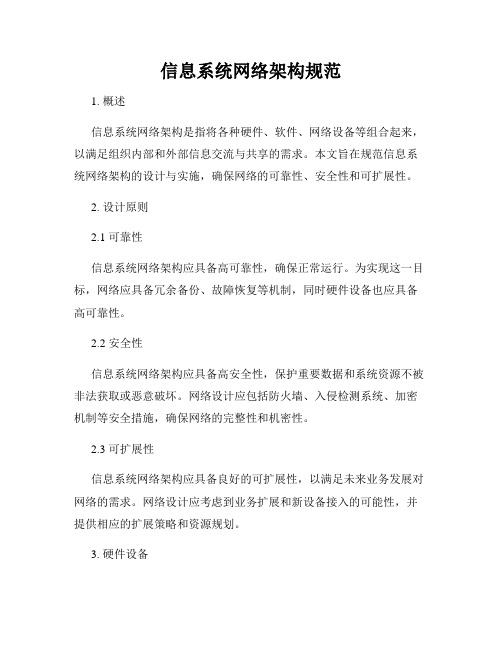 信息系统网络架构规范

1. 概述

信息系统网络架构是指将各种硬件、软件、网络设备等组合起来，以满足组织内部和外部信息交流与共享的需求。本文旨在规范信息系统网络架构的设计与实施，确保网络的可靠性、安全性和可扩展性。

2. 设计原则

2.1 可靠性

信息系统网络架构应具备高可靠性，确保正常运行。为实现这一目标，网络应具备冗余备份、故障恢复等机制，同时硬件设备也应具备高可靠性。

2.2 安全性

信息系统网络架构应具备高安全性，保护重要数据和系统资源不被非法获取或恶意破坏。网络设计应包括防火墙、入侵检测系统、加密机制等安全措施，确保网络的完整性和机密性。

2.3 可扩展性

信息系统网络架构应具备良好的可扩展性，以满足未来业务发展对网络的需求。网络设计应考虑到业务扩展和新设备接入的可能性，并提供相应的扩展策略和资源规划。

3. 硬件设备